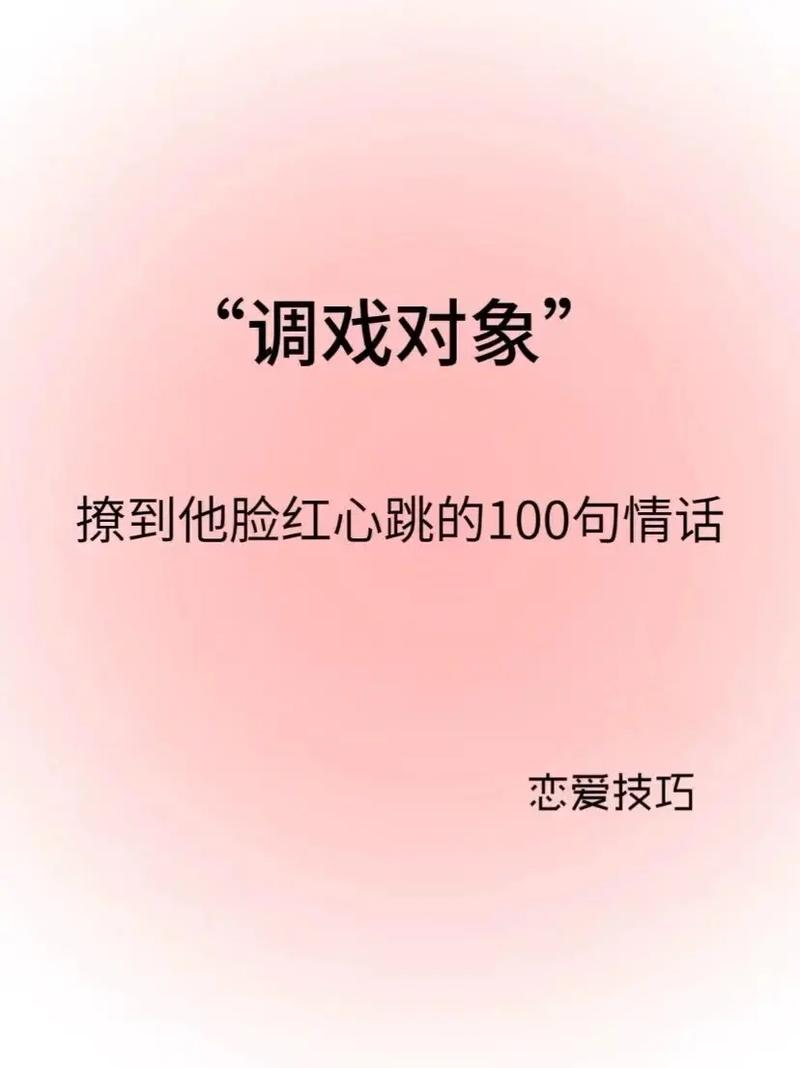 “调戏对象”

撩到他脸红心跳的100句情话

恋爱技巧